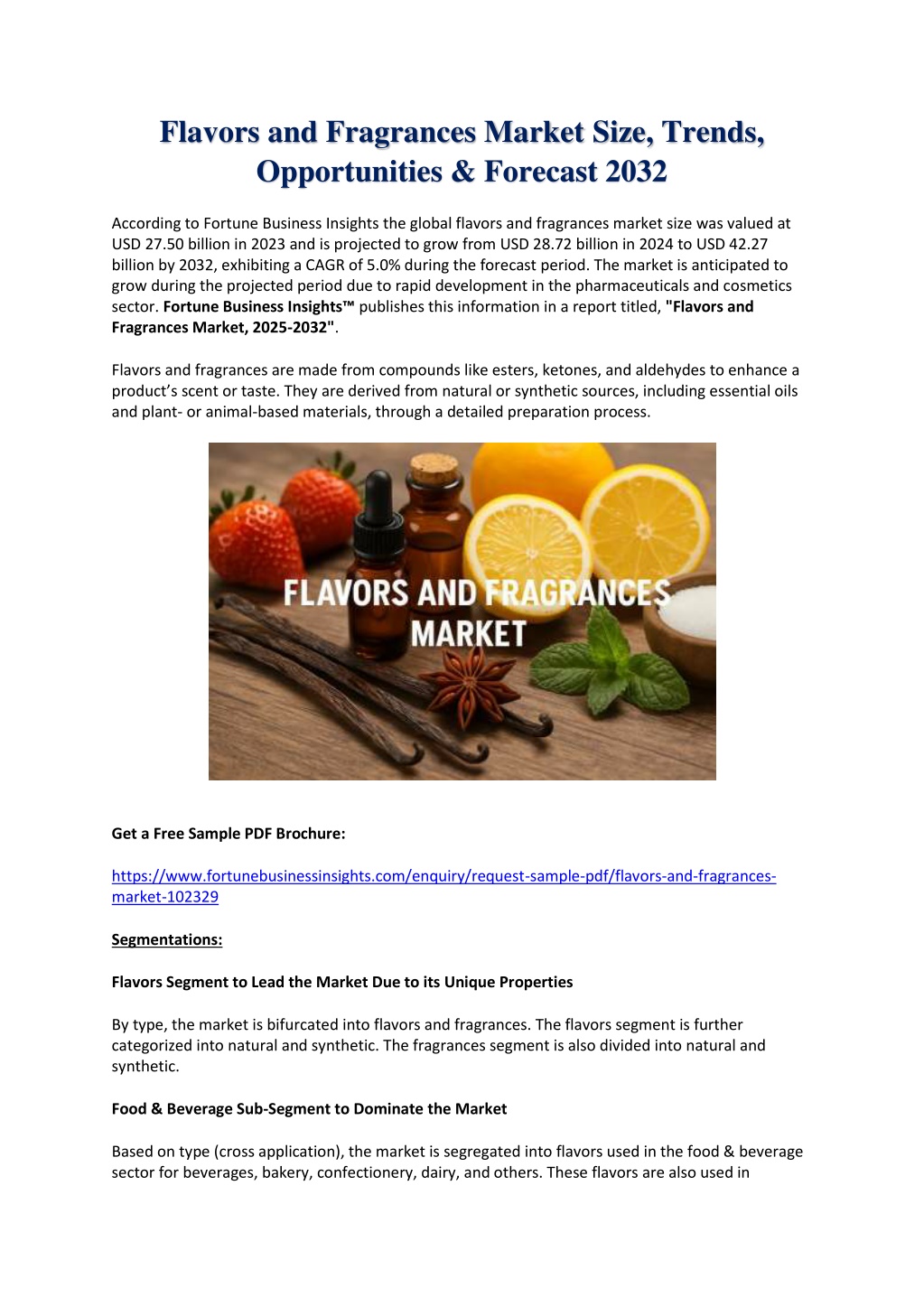 Flavors and Fragrances Market Size, Trends, Opportunities & Forecast 2032

According to Fortune Business Insights the global flavors and fragrances market size was valued at USD 27.50 billion in 2023 and is projected to grow from USD 28.72 billion in 2024 to USD 42.27 billion by 2032, exhibiting a CAGR of 5.0% during the forecast period. The market is anticipated to grow during the projected period due to rapid development in the pharmaceuticals and cosmetics sector. Fortune Business Insights™ publishes this information in a report titled, "Flavors and Fragrances Market, 2025-2032".

Flavors and fragrances are made from compounds like esters, ketones, and aldehydes to enhance a product's scent or taste. They are derived from natural or synthetic sources, including essential oils and plant- or animal-based materials, through a detailed preparation process.

FLAVORS AND FRAGRANCES MARKET

Get a Free Sample PDF Brochure:

https://www.fortunebusinessinsights.com/enquiry/request-sample-pdf/flavors-and-fragrances-market-102329

Segmentations:

Flavors Segment to Lead the Market Due to its Unique Properties

By type, the market is bifurcated into flavors and fragrances. The flavors segment is further categorized into natural and synthetic. The fragrances segment is also divided into natural and synthetic.

Food & Beverage Sub-Segment to Dominate the Market

Based on type (cross application), the market is segregated into flavors used in the food & beverage sector for beverages, bakery, confectionery, dairy, and others. These flavors are also used in